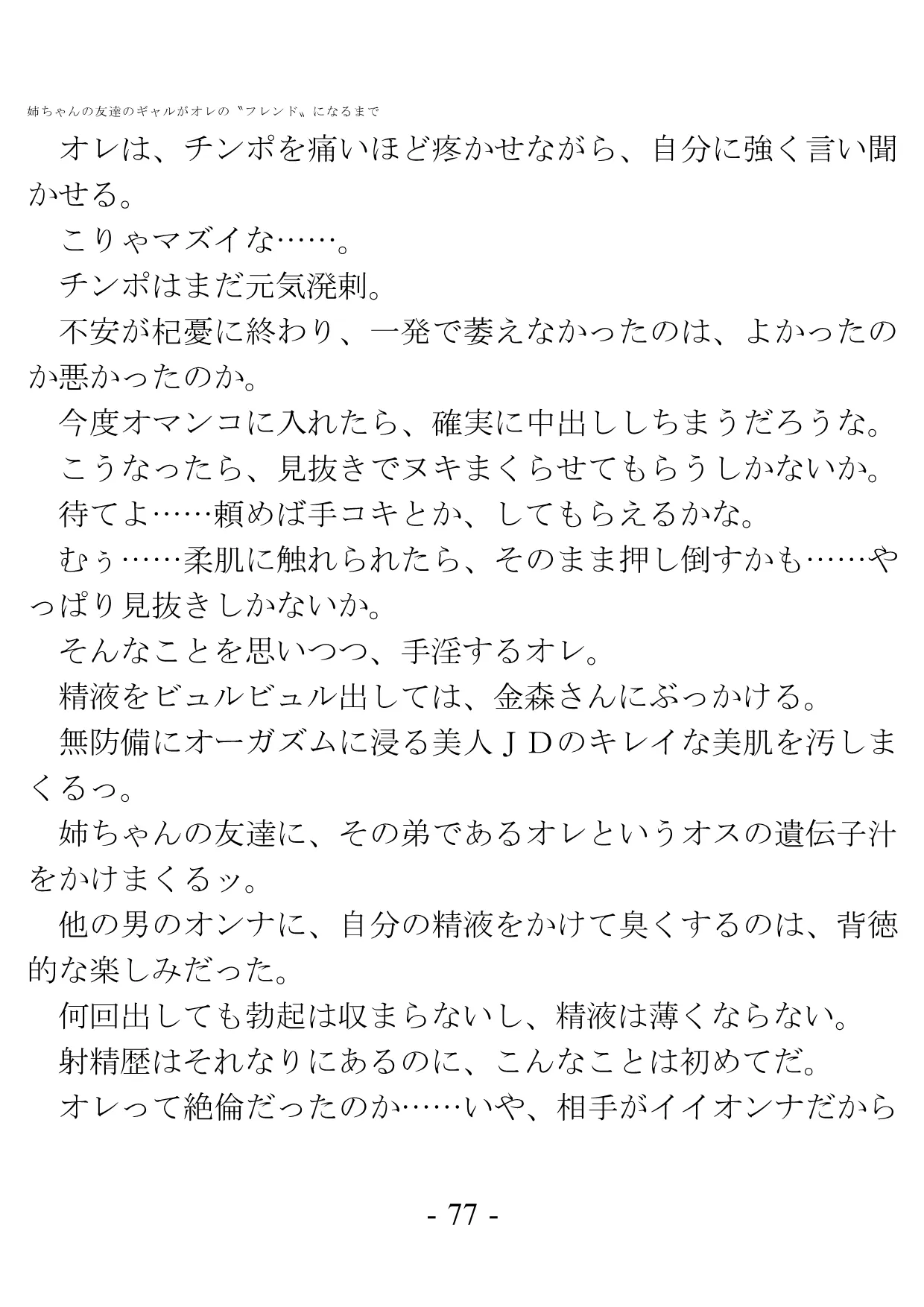 姉ちゃんの友達のギャルがオレの〝フレンド〟になるまで

オレは、チンポを痛いほど疼かせながら、自分に強く言い聞かせる。

こりゃマズイな……。

チンポはまだ元気溌剌。

不安が杞憂に終わり、一発で萎えなかったのは、よかったのか悪かったのか。

今度オマンコに入れたら、確実に中出ししちまうだろうな。

こうなったら、見抜きでヌキまくらせてもらうしかないか。

待てよ……頼めば手コキとか、してもらえるかな。

むぅ……柔肌に触れられたら、そのまま押し倒すかも……やっぱり見抜きしかないか。

そんなことを思いつつ、手淫するオレ。

精液をビュルビュル出しては、金森さんにぶっかける。

無防備にオーガズムに浸る美人ＪＤのキレイな美肌を汚しまくるっ。

姉ちゃんの友達に、その弟であるオレというオスの遺伝子汁をかけまくるッ。

他の男のオンナに、自分の精液をかけて臭くするのは、背徳的な楽しみだった。

何回出しても勃起は収まらないし、精液は薄くならない。

射精歴はそれなりにあるのに、こんなことは初めてだ。

オレって絶倫だったのか……いや、相手がイイオンナだから

- 77 -